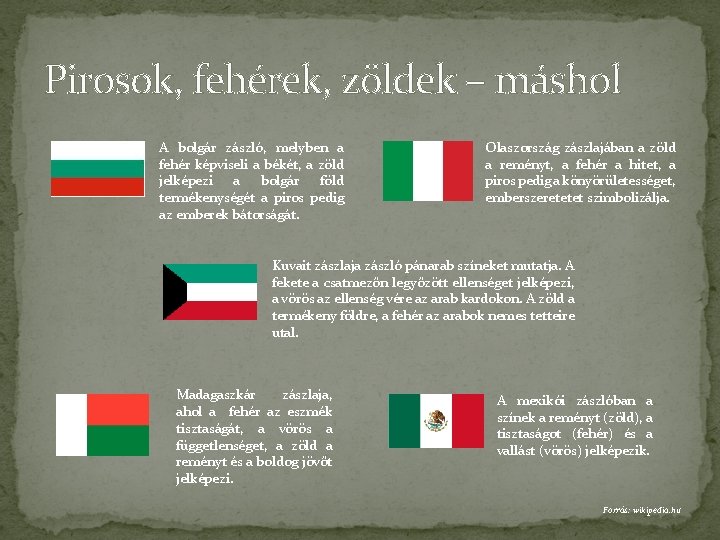 Pirosok, fehérek, zöldek – máshol

A bolgár zászló, melyben a fehér képviseli a békét, a zöld jelképezi a bolgár föld termékenységét a piros pedig az emberek bátorságát.

Olaszország zászlajában a zöld a reményt, a fehér a hitet, a piros pedig a könyörületességet, emberszeretetet szimbolizálja.

Kuvait zászlaja zászló pánarab színeket mutatja. A fekete a csatmezőn legyőzött ellenséget jelképezi, a vörös az ellenség vére az arab kardokon. A zöld a termékeny földre, a fehér az arabok nemes tetteire utal.

Madagaszkár zászlaja, ahol a fehér az eszmék tisztaságát, a vörös a függetlenséget, a zöld a reményt és a boldog jövőt jelképezi.

A mexikói zászlóban a színek a reményt (zöld), a tisztaságot (fehér) és a vallást (vörös) jelképezik.

Forrás: wikipedia.hu